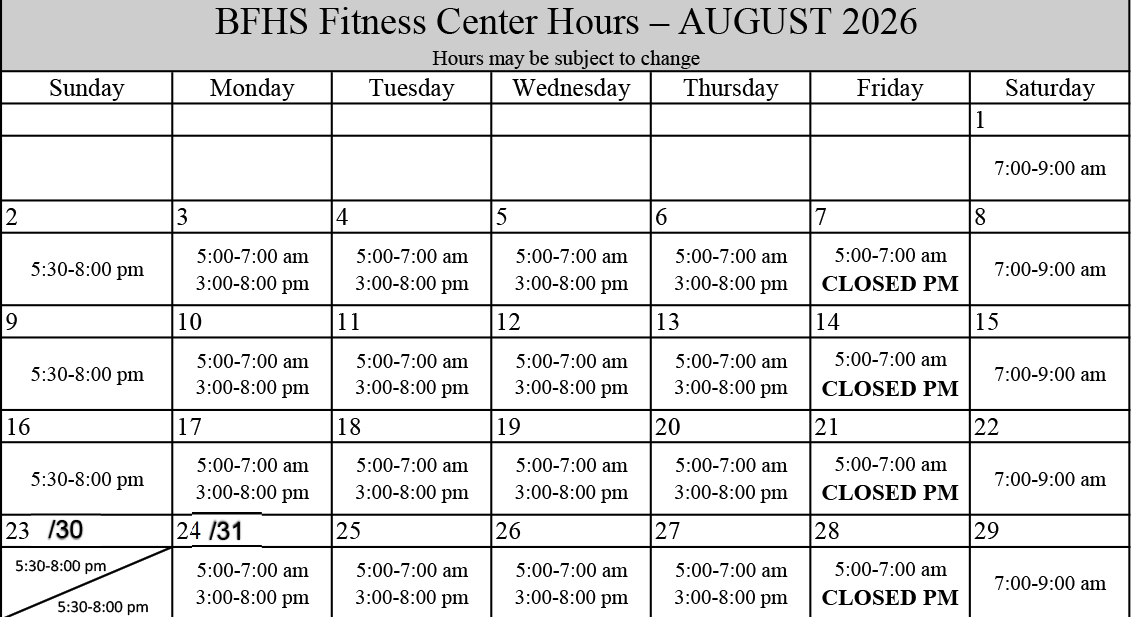 BFHS Fitness Center Hours – AUGUST 2026

Hours may be subject to change

| Sunday | Monday | Tuesday | Wednesday | Thursday | Friday | Saturday |
|---|---|---|---|---|---|---|
| | | | | | | 1 |
| | | | | | | 7:00-9:00 am |
| 2 | 3 | 4 | 5 | 6 | 7 | 8 |
| 5:30-8:00 pm | 5:00-7:00 am 3:00-8:00 pm | 5:00-7:00 am 3:00-8:00 pm | 5:00-7:00 am 3:00-8:00 pm | 5:00-7:00 am 3:00-8:00 pm | 5:00-7:00 am **CLOSED PM** | 7:00-9:00 am |
| 9 | 10 | 11 | 12 | 13 | 14 | 15 |
| 5:30-8:00 pm | 5:00-7:00 am 3:00-8:00 pm | 5:00-7:00 am 3:00-8:00 pm | 5:00-7:00 am 3:00-8:00 pm | 5:00-7:00 am 3:00-8:00 pm | 5:00-7:00 am **CLOSED PM** | 7:00-9:00 am |
| 16 | 17 | 18 | 19 | 20 | 21 | 22 |
| 5:30-8:00 pm | 5:00-7:00 am 3:00-8:00 pm | 5:00-7:00 am 3:00-8:00 pm | 5:00-7:00 am 3:00-8:00 pm | 5:00-7:00 am 3:00-8:00 pm | 5:00-7:00 am **CLOSED PM** | 7:00-9:00 am |
| 23 /30 | 24 /31 | 25 | 26 | 27 | 28 | 29 |
| 5:30-8:00 pm 5:30-8:00 pm | 5:00-7:00 am 3:00-8:00 pm | 5:00-7:00 am 3:00-8:00 pm | 5:00-7:00 am 3:00-8:00 pm | 5:00-7:00 am 3:00-8:00 pm | 5:00-7:00 am **CLOSED PM** | 7:00-9:00 am |